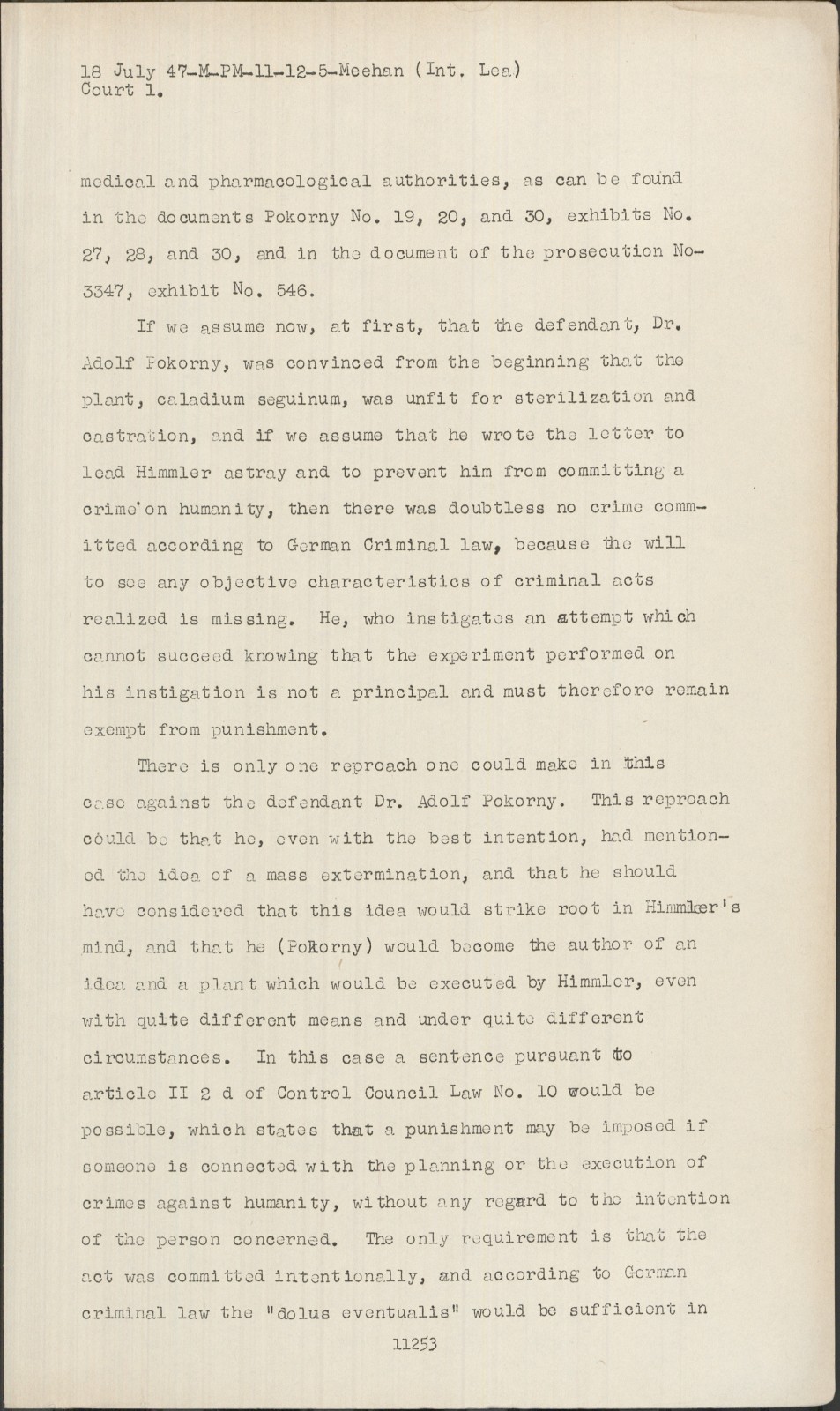 18 July 47-M-PM-11-12-5-Meehan (Int. Lea)
Court 1.

medical and pharmacological authorities, as can be found in the documents Pokorny No. 19, 20, and 30, exhibits No. 27, 28, and 30, and in the document of the prosecution No-3347, exhibit No. 546.

If we assume now, at first, that the defendant, Dr. Adolf Pokorny, was convinced from the beginning that the plant, caladium seguinum, was unfit for sterilization and castration, and if we assume that he wrote the letter to lead Himmler astray and to prevent him from committing a crime on humanity, then there was doubtless no crime committed according to German Criminal law, because the will to see any objective characteristics of criminal acts realized is missing. He, who instigates an attempt which cannot succeed knowing that the experiment performed on his instigation is not a principal and must therefore remain exempt from punishment.

There is only one reproach one could make in this case against the defendant Dr. Adolf Pokorny. This reproach could be that he, even with the best intention, had mentioned the idea of a mass extermination, and that he should have considered that this idea would strike root in Himmler's mind, and that he (Pokorny) would become the author of an idea and a plant which would be executed by Himmler, even with quite different means and under quite different circumstances. In this case a sentence pursuant to article II 2 d of Control Council Law No. 10 would be possible, which states that a punishment may be imposed if someone is connected with the planning or the execution of crimes against humanity, without any regard to the intention of the person concerned. The only requirement is that the act was committed intentionally, and according to German criminal law the "dolus eventualis" would be sufficient in

11253